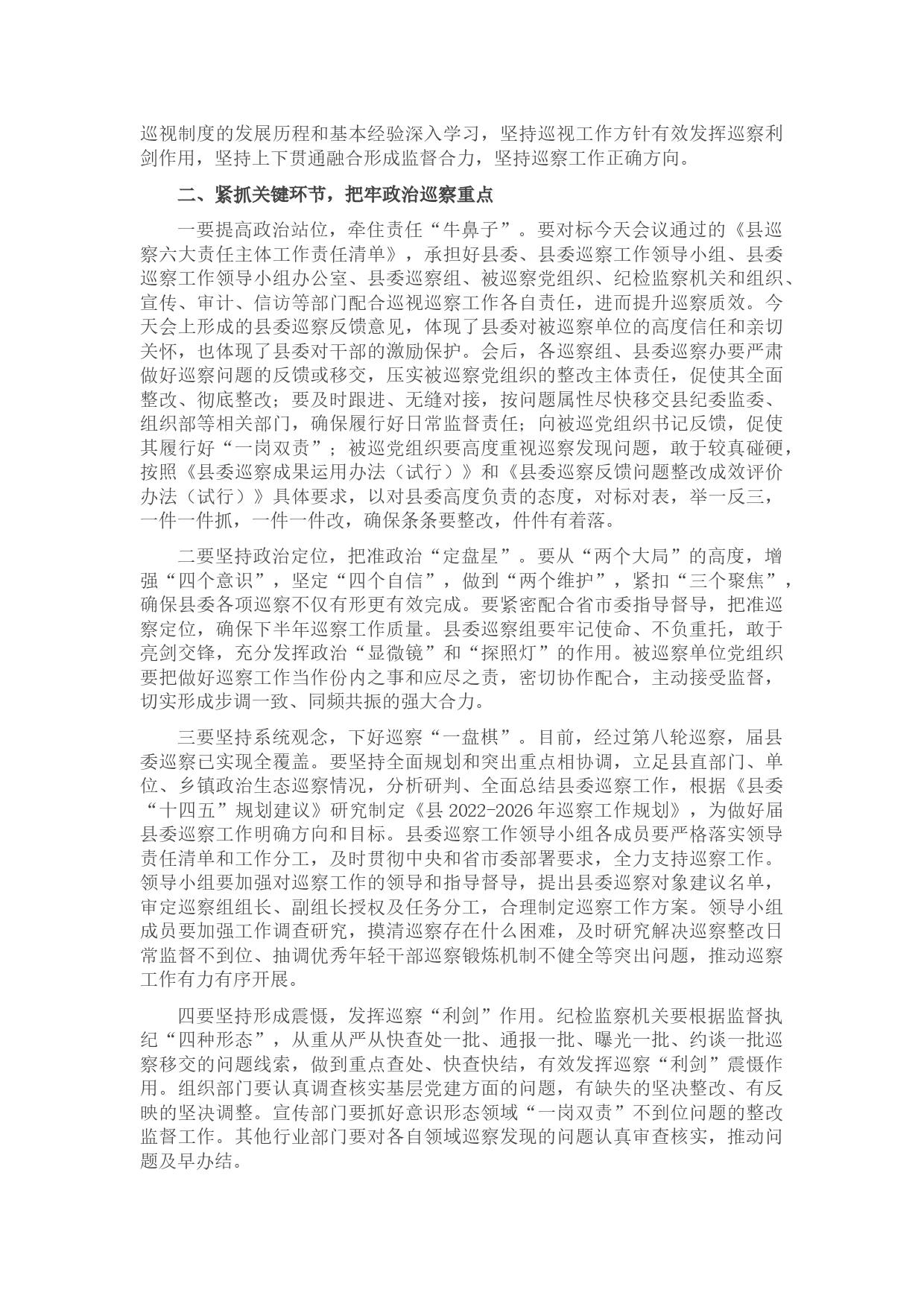 巡视制度的发展历程和基本经验深入学习，坚持巡视工作方针有效发挥巡察利剑作用，坚持上下贯通融合形成监督合力，坚持巡察工作正确方向。

二、紧抓关键环节，把牢政治巡察重点

一要提高政治站位，牵住责任“牛鼻子”。要对标今天会议通过的《县巡察六大责任主体工作责任清单》，承担好县委、县委巡察工作领导小组、县委巡察工作领导小组办公室、县委巡察组、被巡察党组织、纪检监察机关和组织、宣传、审计、信访等部门配合巡视巡察工作各自责任，进而提升巡察质效。今天会上形成的县委巡察反馈意见，体现了县委对被巡察单位的高度信任和亲切关怀，也体现了县委对干部的激励保护。会后，各巡察组、县委巡察办要严肃做好巡察问题的反馈或移交，压实被巡察党组织的整改主体责任，促使其全面整改、彻底整改；要及时跟进、无缝对接，按问题属性尽快移交县纪委监委、组织部等相关部门，确保履行好日常监督责任；向被巡党组织书记反馈，促使其履行好“一岗双责”；被巡党组织要高度重视巡察发现问题，敢于较真碰硬，按照《县委巡察成果运用办法（试行）》和《县委巡察反馈问题整改成效评价办法（试行）》具体要求，以对县委高度负责的态度，对标对表，举一反三，一件一件抓，一件一件改，确保条条要整改，件件有着落。

二要坚持政治定位，把准政治“定盘星”。要从“两个大局”的高度，增强“四个意识”，坚定“四个自信”，做到“两个维护”，紧扣“三个聚焦”，确保县委各项巡察不仅有形更有效完成。要紧密配合省市委指导督导，把准巡察定位，确保下半年巡察工作质量。县委巡察组要牢记使命、不负重托，敢于亮剑交锋，充分发挥政治“显微镜”和“探照灯”的作用。被巡察单位党组织要把做好巡察工作当作份内之事和应尽之责，密切协作配合，主动接受监督，切实形成步调一致、同频共振的强大合力。

三要坚持系统观念，下好巡察“一盘棋”。目前，经过第八轮巡察，届县委巡察已实现全覆盖。要坚持全面规划和突出重点相协调，立足县直部门、单位、乡镇政治生态巡察情况，分析研判、全面总结县委巡察工作，根据《县委“十四五”规划建议》研究制定《县 2022-2026 年巡察工作规划》，为做好届县委巡察工作明确方向和目标。县委巡察工作领导小组各成员要严格落实领导责任清单和工作分工，及时贯彻中央和省市委部署要求，全力支持巡察工作。领导小组要加强对巡察工作的领导和指导督导，提出县委巡察对象建议名单，审定巡察组组长、副组长授权及任务分工，合理制定巡察工作方案。领导小组成员要加强工作调查研究，摸清巡察存在什么困难，及时研究解决巡察整改日常监督不到位、抽调优秀年轻干部巡察锻炼机制不健全等突出问题，推动巡察工作有力有序开展。

四要坚持形成震慑，发挥巡察“利剑”作用。纪检监察机关要根据监督执纪“四种形态”，从重从严从快查处一批、通报一批、曝光一批、约谈一批巡察移交的问题线索，做到重点查处、快查快结，有效发挥巡察“利剑”震慑作用。组织部门要认真调查核实基层党建方面的问题，有缺失的坚决整改、有反映的坚决调整。宣传部门要抓好意识形态领域“一岗双责”不到位问题的整改监督工作。其他行业部门要对各自领域巡察发现的问题认真审查核实，推动问题及早办结。